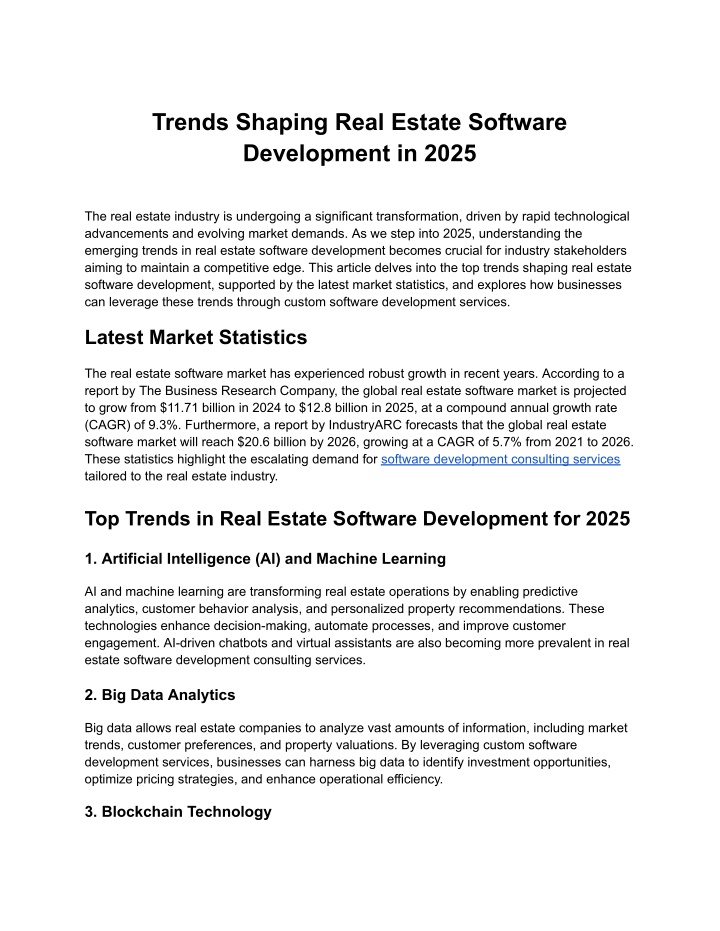 Trends Shaping Real Estate Software Development in 2025

The real estate industry is undergoing a significant transformation, driven by rapid technological advancements and evolving market demands. As we step into 2025, understanding the emerging trends in real estate software development becomes crucial for industry stakeholders aiming to maintain a competitive edge. This article delves into the top trends shaping real estate software development, supported by the latest market statistics, and explores how businesses can leverage these trends through custom software development services.

Latest Market Statistics

The real estate software market has experienced robust growth in recent years. According to a report by The Business Research Company, the global real estate software market is projected to grow from \$11.71 billion in 2024 to \$12.8 billion in 2025, at a compound annual growth rate (CAGR) of 9.3%. Furthermore, a report by IndustryARC forecasts that the global real estate software market will reach \$20.6 billion by 2026, growing at a CAGR of 5.7% from 2021 to 2026. These statistics highlight the escalating demand for software development consulting services tailored to the real estate industry.

Top Trends in Real Estate Software Development for 2025

1. Artificial Intelligence (AI) and Machine Learning

AI and machine learning are transforming real estate operations by enabling predictive analytics, customer behavior analysis, and personalized property recommendations. These technologies enhance decision-making, automate processes, and improve customer engagement. AI-driven chatbots and virtual assistants are also becoming more prevalent in real estate software development consulting services.

2. Big Data Analytics

Big data allows real estate companies to analyze vast amounts of information, including market trends, customer preferences, and property valuations. By leveraging custom software development services, businesses can harness big data to identify investment opportunities, optimize pricing strategies, and enhance operational efficiency.

3. Blockchain Technology